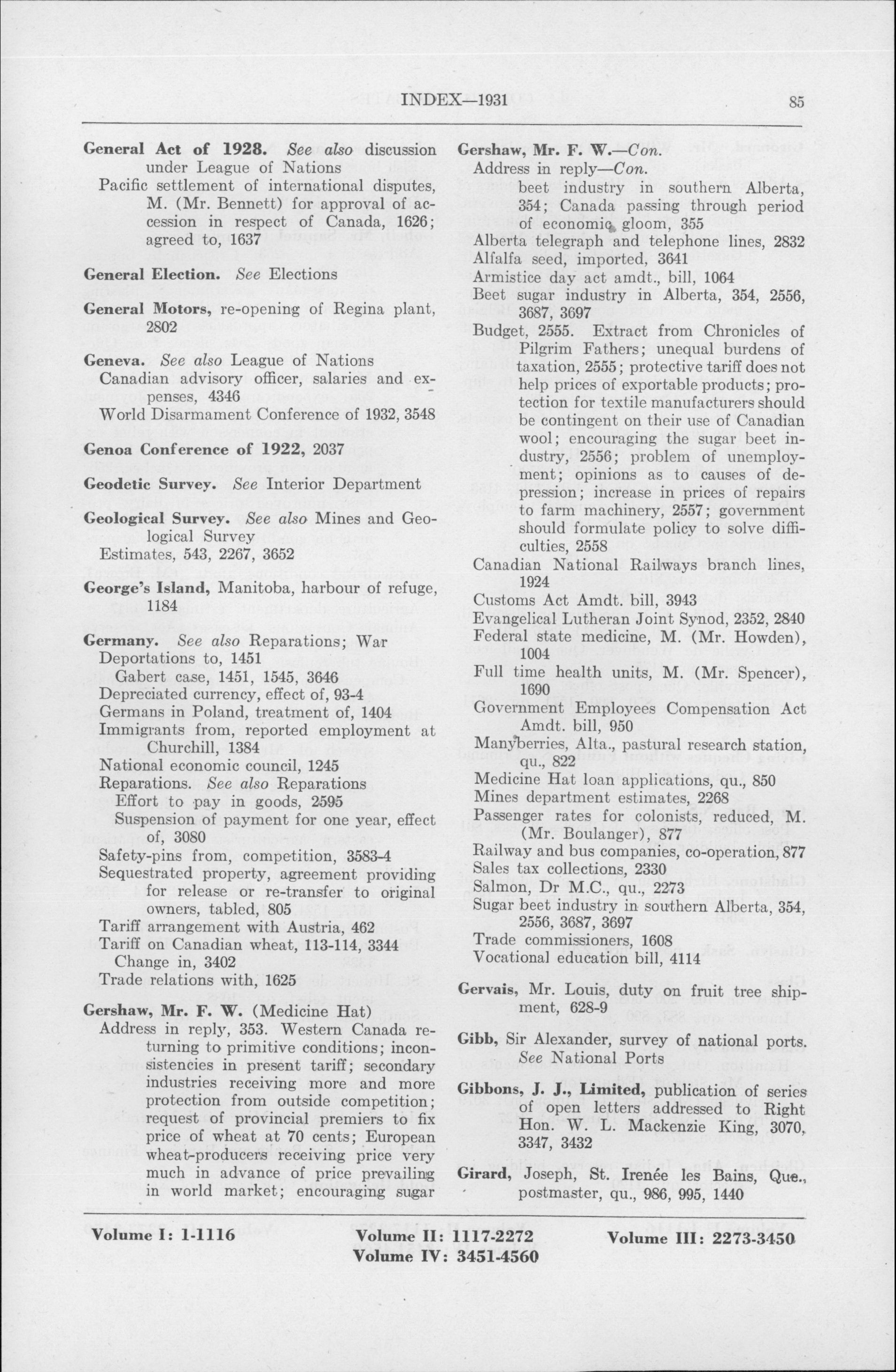 INDEX—1931

85

General Act of 1928. See also discussion under League of Nations
Pacific settlement of international disputes, M. (Mr. Bennett) for approval of accession in respect of Canada, 1626; agreed to, 1637

General Election. See Elections

General Motors, re-opening of Regina plant, 2802

Geneva. See also League of Nations
Canadian advisory officer, salaries and expenses, 4346
World Disarmament Conference of 1932, 3548

Genoa Conference of 1922, 2037

Geodetic Survey. See Interior Department

Geological Survey. See also Mines and Geological Survey
Estimates, 543, 2267, 3652

George's Island, Manitoba, harbour of refuge, 1184

Germany. See also Reparations; War
Deportations to, 1451
Gabert case, 1451, 1545, 3646
Depreciated currency, effect of, 93-4
Germans in Poland, treatment of, 1404
Immigrants from, reported employment at Churchill, 1384
National economic council, 1245
Reparations. See also Reparations
Effort to pay in goods, 2595
Suspension of payment for one year, effect of, 3080
Safety-pins from, competition, 3583-4
Sequestrated property, agreement providing for release or re-transfer to original owners, tabled, 805
Tariff arrangement with Austria, 462
Tariff on Canadian wheat, 113-114, 3344
Change in, 3402
Trade relations with, 1625

Gershaw, Mr. F. W. (Medicine Hat)
Address in reply, 353. Western Canada returning to primitive conditions; inconsistencies in present tariff; secondary industries receiving more and more protection from outside competition; request of provincial premiers to fix price of wheat at 70 cents; European wheat-producers receiving price very much in advance of price prevailing in world market; encouraging sugar

Gershaw, Mr. F. W.—Con.
Address in reply—Con.
beet industry in southern Alberta, 354; Canada passing through period of economic gloom, 355
Alberta telegraph and telephone lines, 2832
Alfalfa seed, imported, 3641
Armistice day act amdt., bill, 1064
Beet sugar industry in Alberta, 354, 2556, 3687, 3697
Budget, 2555. Extract from Chronicles of Pilgrim Fathers; unequal burdens of taxation, 2555; protective tariff does not help prices of exportable products; protection for textile manufacturers should be contingent on their use of Canadian wool; encouraging the sugar beet industry, 2556; problem of unemployment; opinions as to causes of depression; increase in prices of repairs to farm machinery, 2557; government should formulate policy to solve difficulties, 2558
Canadian National Railways branch lines, 1924
Customs Act Amdt. bill, 3943
Evangelical Lutheran Joint Synod, 2352, 2840
Federal state medicine, M. (Mr. Howden), 1004
Full time health units, M. (Mr. Spencer), 1690
Government Employees Compensation Act Amdt. bill, 950
Manyberries, Alta., pastural research station, qu., 822
Medicine Hat loan applications, qu., 850
Mines department estimates, 2268
Passenger rates for colonists, reduced, M. (Mr. Boulanger), 877
Railway and bus companies, co-operation, 877
Sales tax collections, 2330
Salmon, Dr M.C., qu., 2273
Sugar beet industry in southern Alberta, 354, 2556, 3687, 3697
Trade commissioners, 1608
Vocational education bill, 4114

Gervais, Mr. Louis, duty on fruit tree shipment, 628-9

Gibb, Sir Alexander, survey of national ports. See National Ports

Gibbons, J. J., Limited, publication of series of open letters addressed to Right Hon. W. L. Mackenzie King, 3070, 3347, 3432

Girard, Joseph, St. Irenée les Bains, Que., postmaster, qu., 986, 995, 1440

Volume I: 1-1116
Volume II: 1117-2272
Volume III: 2273-3450
Volume IV: 3451-4560